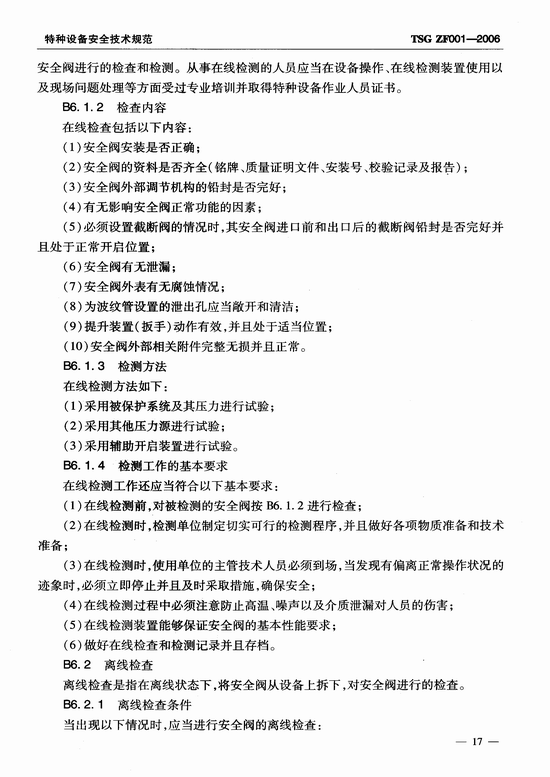 特种设备安全技术规范　　TSG ZF001—2006

安全阀进行的检查和检测。从事在线检测的人员应当在设备操作、在线检测装置使用以及现场问题处理等方面受过专业培训并取得特种设备作业人员证书。

B6.1.2　检查内容

在线检查包括以下内容：

(1)安全阀安装是否正确；

(2)安全阀的资料是否齐全(铭牌、质量证明文件、安装号、校验记录及报告)；

(3)安全阀外部调节机构的铅封是否完好；

(4)有无影响安全阀正常功能的因素；

(5)必须设置截断阀的情况时，其安全阀进口前和出口后的截断阀铅封是否完好并且处于正常开启位置；

(6)安全阀有无泄漏；

(7)安全阀外表有无腐蚀情况；

(8)为波纹管设置的泄出孔应当敞开和清洁；

(9)提升装置(扳手)动作有效，并且处于适当位置；

(10)安全阀外部相关附件完整无损并且正常。

B6.1.3　检测方法

在线检测方法如下：

(1)采用被保护系统及其压力进行试验；

(2)采用其他压力源进行试验；

(3)采用辅助开启装置进行试验。

B6.1.4　检测工作的基本要求

在线检测工作还应当符合以下基本要求：

(1)在线检测前，对被检测的安全阀按 B6.1.2 进行检查；

(2)在线检测时，检测单位制定切实可行的检测程序，并且做好各项物质准备和技术准备；

(3)在线检测时，使用单位的主管技术人员必须到场，当发现有偏离正常操作状况的迹象时，必须立即停止并且及时采取措施，确保安全；

(4)在线检测过程中必须注意防止高温、噪声以及介质泄漏对人员的伤害；

(5)在线检测装置能够保证安全阀的基本性能要求；

(6)做好在线检查和检测记录并且存档。

B6.2　离线检查

离线检查是指在离线状态下，将安全阀从设备上拆下，对安全阀进行的检查。

B6.2.1　离线检查条件

当出现以下情况时，应当进行安全阀的离线检查：

— 17 —